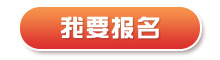 我要报名